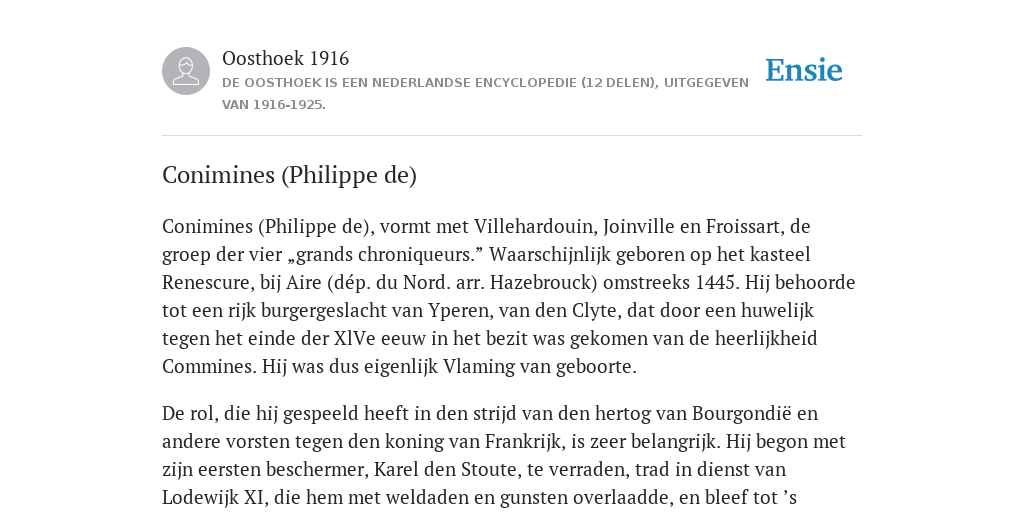 Oosthoek 1916
DE OOSTHOEK IS EEN NEDERLANDSE ENCYCLOPEDIE (12 DELEN), UITGEGEVEN VAN 1916-1925.

Ensie

Conimines (Philippe de)

Conimines (Philippe de), vormt met Villehardouin, Joinville en Froissart, de groep der vier „grands chroniqueurs.” Waarschijnlijk geboren op het kasteel Renescure, bij Aire (dép. du Nord. arr. Hazebrouck) omstreeks 1445. Hij behoorde tot een rijk burgergeslacht van Yperen, van den Clyte, dat door een huwelijk tegen het einde der XlVe eeuw in het bezit was gekomen van de heerlijkheid Commines. Hij was dus eigenlijk Vlaming van geboorte.

De rol, die hij gespeeld heeft in den strijd van den hertog van Bourgondië en andere vorsten tegen den koning van Frankrijk, is zeer belangrijk. Hij begon met zijn eersten beschermer, Karel den Stoute, te verraden, trad in dienst van Lodewijk XI, die hem met weldaden en gunsten overlaadde, en bleef tot ’s